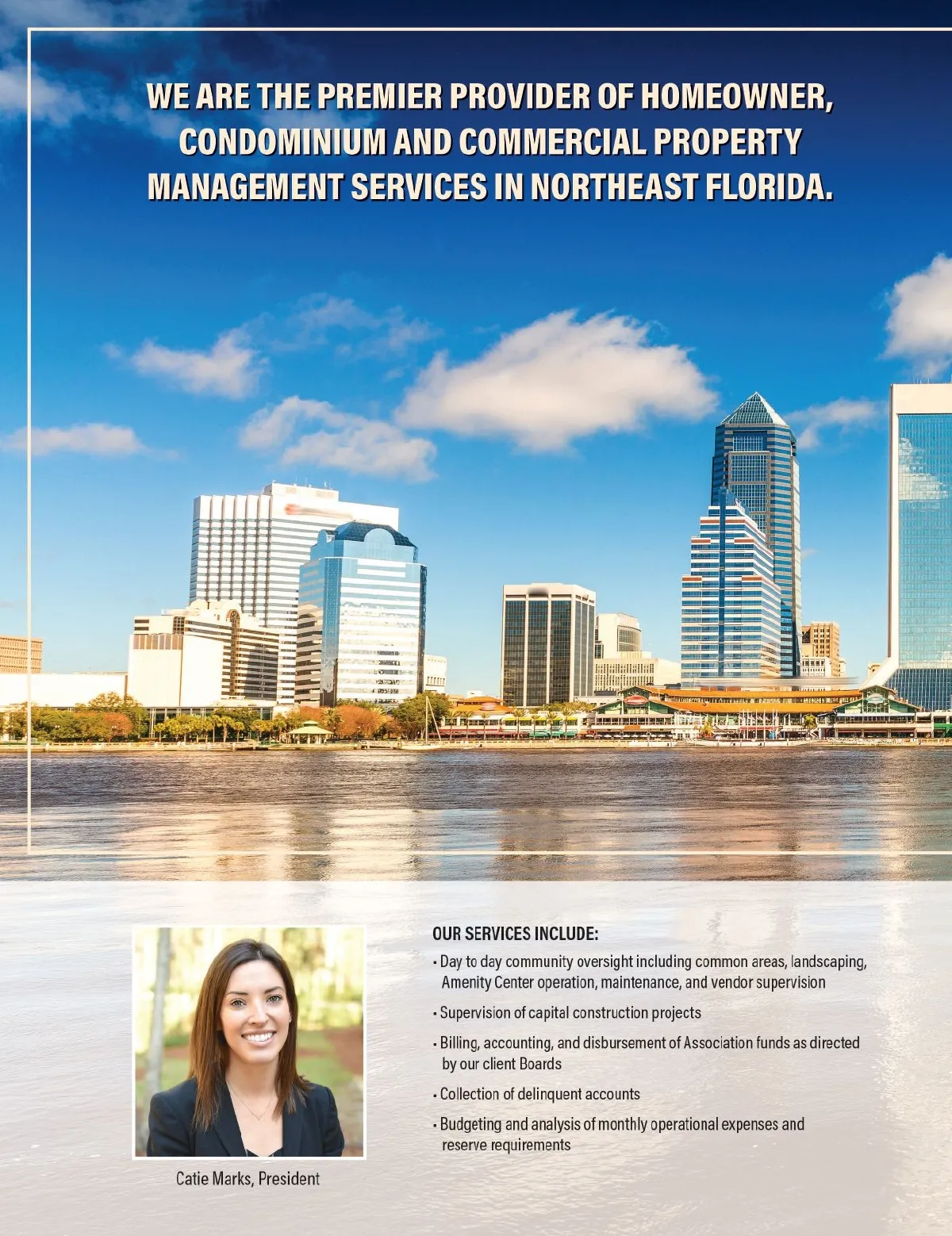 WE ARE THE PREMIER PROVIDER OF HOMEOWNER, CONDOMINIUM AND COMMERCIAL PROPERTY MANAGEMENT SERVICES IN NORTHEAST FLORIDA.

Catie Marks, President

OUR SERVICES INCLUDE:
• Day to day community oversight including common areas, landscaping, Amenity Center operation, maintenance, and vendor supervision
• Supervision of capital construction projects
• Billing, accounting, and disbursement of Association funds as directed by our client Boards
• Collection of delinquent accounts
• Budgeting and analysis of monthly operational expenses and reserve requirements